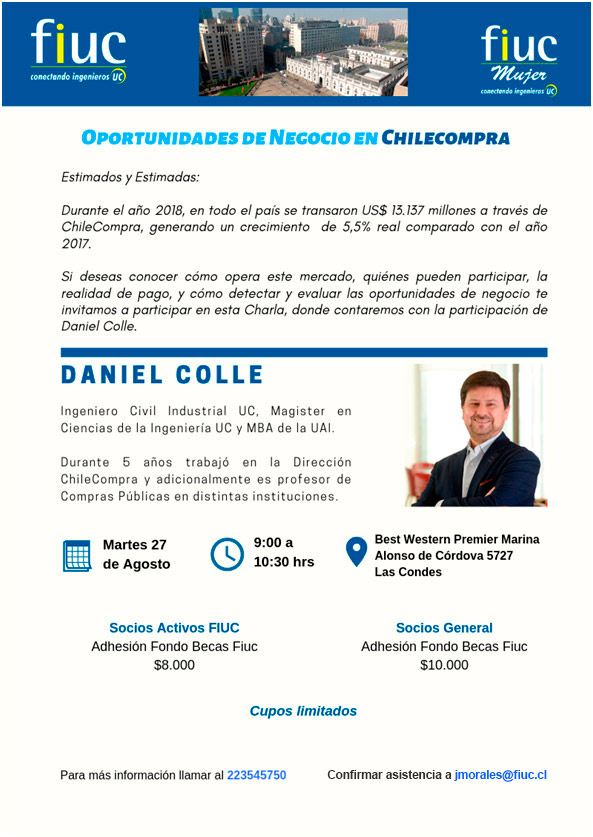 fiuc
conectando ingenieros UC

fiuc
Mujer
conectando ingenieros UC

OPORTUNIDADES DE NEGOCIO EN CHILECOMPRA

Estimados y Estimadas:

Durante el año 2018, en todo el país se transaron US$ 13.137 millones a través de ChileCompra, generando un crecimiento de 5,5% real comparado con el año 2017.

Si deseas conocer cómo opera este mercado, quiénes pueden participar, la realidad de pago, y cómo detectar y evaluar las oportunidades de negocio te invitamos a participar en esta Charla, donde contaremos con la participación de Daniel Colle.

DANIEL COLLE

Ingeniero Civil Industrial UC, Magister en Ciencias de la Ingeniería UC y MBA de la UAI.

Durante 5 años trabajó en la Dirección ChileCompra y adicionalmente es profesor de Compras Públicas en distintas instituciones.

Martes 27 de Agosto

9:00 a 10:30 hrs

Best Western Premier Marina
Alonso de Córdova 5727
Las Condes

Socios Activos FIUC
Adhesión Fondo Becas Fiuc
$8.000

Socios General
Adhesión Fondo Becas Fiuc
$10.000

Cupos limitados

Para más información llamar al 223545750

Confirmar asistencia a jmorales@fiuc.cl